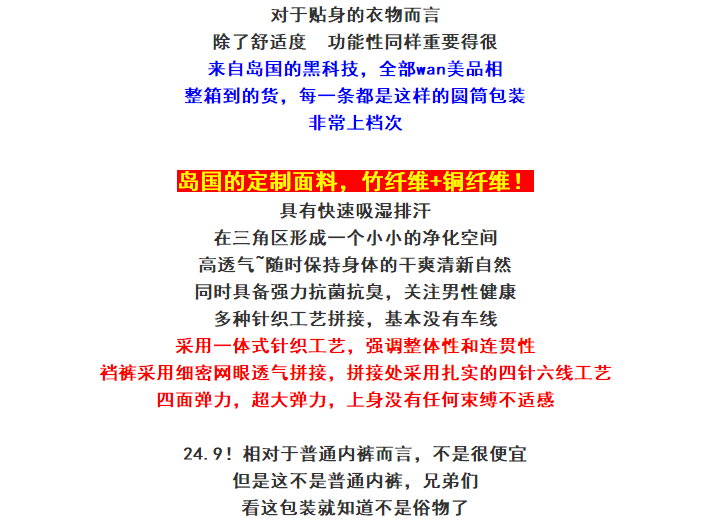 对于贴身的衣物而言

除了舒适度 功能性同样重要得很

来自岛国的黑科技，全部wan美品相

整箱到的货，每一条都是这样的圆筒包装

非常上档次

岛国的定制面料，竹纤维+铜纤维！

具有快速吸湿排汗

在三角区形成一个小小的净化空间

高透气~随时保持身体的干爽清新自然

同时具备强力抗菌抗臭，关注男性健康

多种针织工艺拼接，基本没有车线

采用一体式针织工艺，强调整体性和连贯性

裆裤采用细密网眼透气拼接，拼接处采用扎实的四针六线工艺

四面弹力，超大弹力，上身没有任何束缚不适感

24.9！相对于普通内裤而言，不是很便宜

但是这不是普通内裤，兄弟们

看这包装就知道不是俗物了